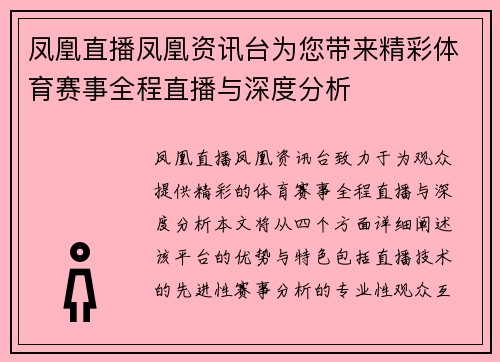 凤凰直播凤凰资讯台为您带来精彩体育赛事全程直播与深度分析

凤凰直播凤凰资讯台致力于为观众提供精彩的体育赛事全程直播与深度分析本文将从四个方面详细阐述该平台的优势与特色包括直播技术的先进性赛事分析的专业性观众互